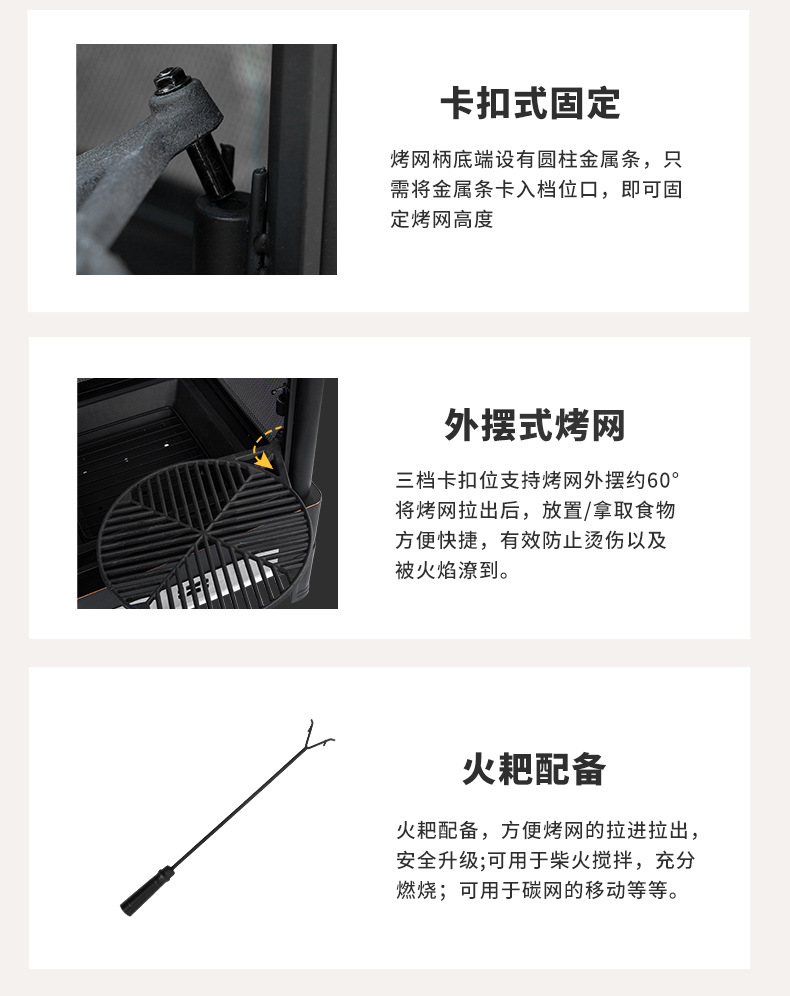 卡扣式固定

烤网柄底端设有圆柱金属条，只需将金属条卡入档位口，即可固定烤网高度

外摆式烤网

三档卡扣位支持烤网外摆约60°将烤网拉出后，放置/拿取食物方便快捷，有效防止烫伤以及被火焰潦到。

火耙配备

火耙配备，方便烤网的拉进拉出，安全升级;可用于柴火搅拌，充分燃烧；可用于碳网的移动等等。